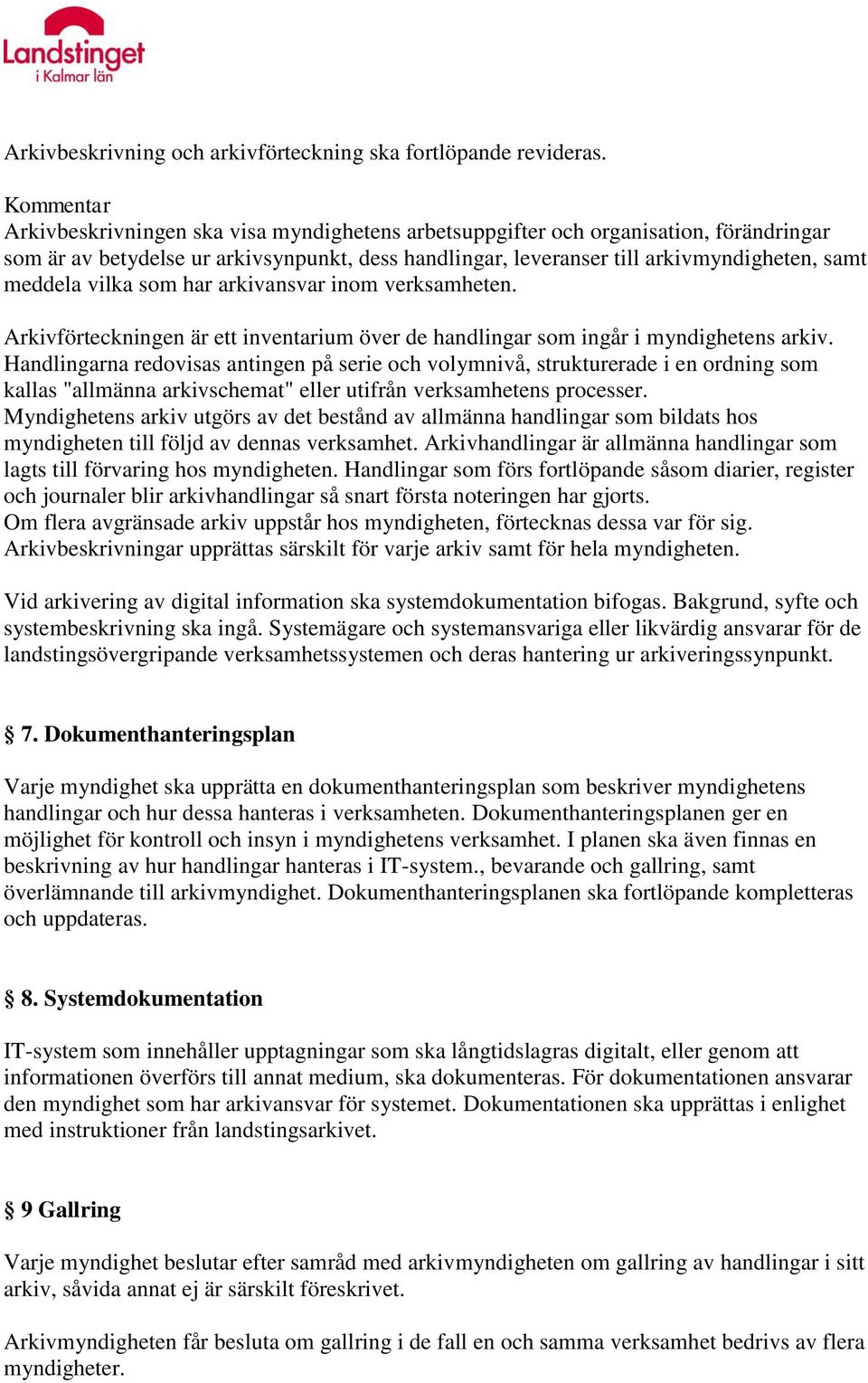 Landstinget
i Kalmar län

Arkivbeskrivning och arkivförteckning ska fortlöpande revideras.

Kommentar
Arkivbeskrivningen ska visa myndighetens arbetsuppgifter och organisation, förändringar som är av betydelse ur arkivsynpunkt, dess handlingar, leveranser till arkivmyndigheten, samt meddela vilka som har arkivansvar inom verksamheten.

Arkivförteckningen är ett inventarium över de handlingar som ingår i myndighetens arkiv. Handlingarna redovisas antingen på serie och volymnivå, strukturerade i en ordning som kallas "allmänna arkivschemat" eller utifrån verksamhetens processer.
Myndighetens arkiv utgörs av det bestånd av allmänna handlingar som bildats hos myndigheten till följd av dennas verksamhet. Arkivhandlingar är allmänna handlingar som lagts till förvaring hos myndigheten. Handlingar som förs fortlöpande såsom diarier, register och journaler blir arkivhandlingar så snart första noteringen har gjorts.
Om flera avgränsade arkiv uppstår hos myndigheten, förtecknas dessa var för sig. Arkivbeskrivningar upprättas särskilt för varje arkiv samt för hela myndigheten.

Vid arkivering av digital information ska systemdokumentation bifogas. Bakgrund, syfte och systembeskrivning ska ingå. Systemägare och systemansvariga eller likvärdig ansvarar för de landstingsövergripande verksamhetssystemen och deras hantering ur arkiveringssynpunkt.

§ 7. Dokumenthanteringsplan

Varje myndighet ska upprätta en dokumenthanteringsplan som beskriver myndighetens handlingar och hur dessa hanteras i verksamheten. Dokumenthanteringsplanen ger en möjlighet för kontroll och insyn i myndighetens verksamhet. I planen ska även finnas en beskrivning av hur handlingar hanteras i IT-system., bevarande och gallring, samt överlämnande till arkivmyndighet. Dokumenthanteringsplanen ska fortlöpande kompletteras och uppdateras.

§ 8. Systemdokumentation

IT-system som innehåller upptagningar som ska långtidslagras digitalt, eller genom att informationen överförs till annat medium, ska dokumenteras. För dokumentationen ansvarar den myndighet som har arkivansvar för systemet. Dokumentationen ska upprättas i enlighet med instruktioner från landstingsarkivet.

§ 9 Gallring

Varje myndighet beslutar efter samråd med arkivmyndigheten om gallring av handlingar i sitt arkiv, såvida annat ej är särskilt föreskrivet.

Arkivmyndigheten får besluta om gallring i de fall en och samma verksamhet bedrivs av flera myndigheter.